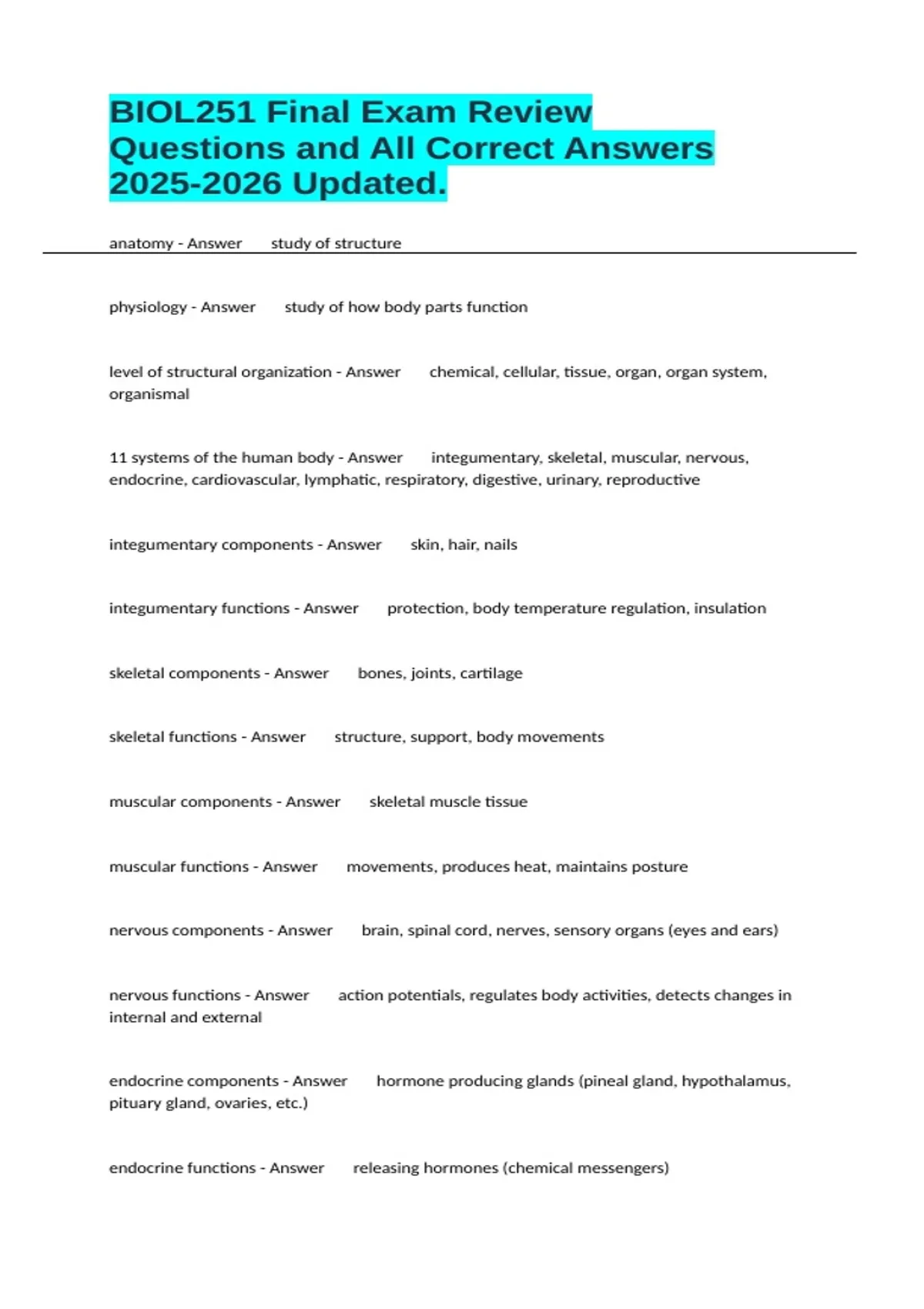 BIOL251 Final Exam Review Questions and All Correct Answers 2025-2026 Updated.

anatomy - Answer study of structure

physiology - Answer study of how body parts function

level of structural organization - Answer chemical, cellular, tissue, organ, organ system, organismal

11 systems of the human body - Answer integumentary, skeletal, muscular, nervous, endocrine, cardiovascular, lymphatic, respiratory, digestive, urinary, reproductive

integumentary components - Answer skin, hair, nails

integumentary functions - Answer protection, body temperature regulation, insulation

skeletal components - Answer bones, joints, cartilage

skeletal functions - Answer structure, support, body movements

muscular components - Answer skeletal muscle tissue

muscular functions - Answer movements, produces heat, maintains posture

nervous components - Answer brain, spinal cord, nerves, sensory organs (eyes and ears)

nervous functions - Answer action potentials, regulates body activities, detects changes in internal and external

endocrine components - Answer hormone producing glands (pineal gland, hypothalamus, pituary gland, ovaries, etc.)

endocrine functions - Answer releasing hormones (chemical messengers)